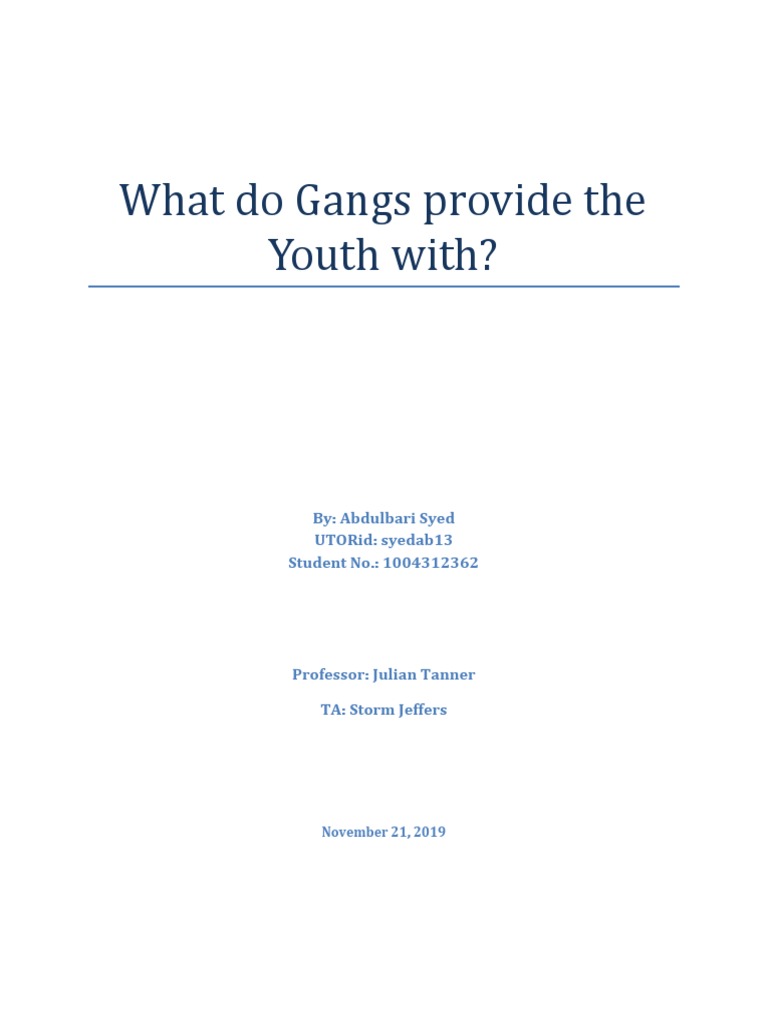 What do Gangs provide the Youth with?

By: Abdulbari Syed
UTORid: syedab13
Student No.: 1004312362

Professor: Julian Tanner

TA: Storm Jeffers

November 21, 2019